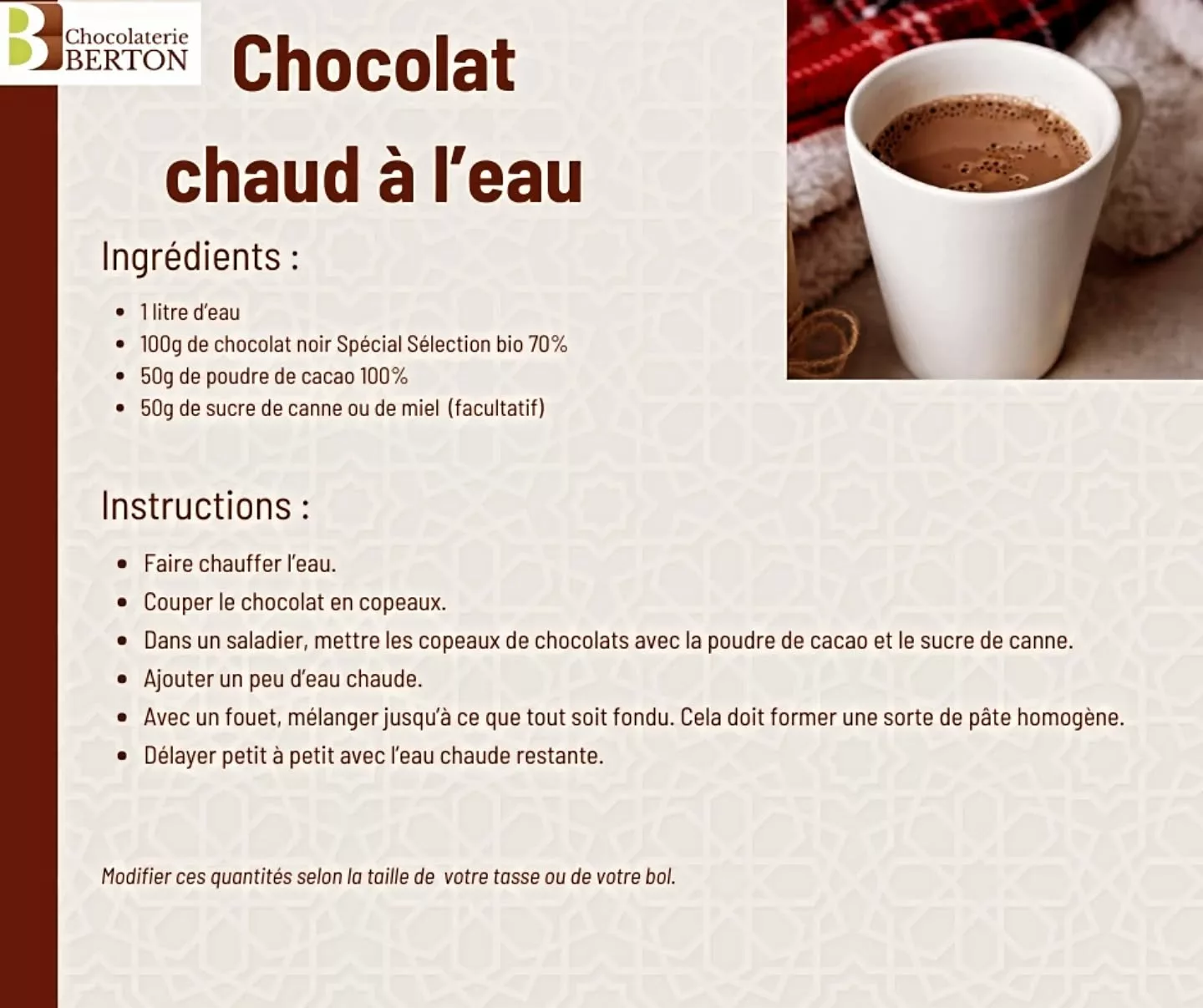 B Chocolaterie BERTON

Chocolat chaud à l'eau

Ingrédients :

• 1 litre d'eau
• 100g de chocolat noir Spécial Sélection bio 70%
• 50g de poudre de cacao 100%
• 50g de sucre de canne ou de miel (facultatif)

Instructions :

• Faire chauffer l'eau.
• Couper le chocolat en copeaux.
• Dans un saladier, mettre les copeaux de chocolats avec la poudre de cacao et le sucre de canne.
• Ajouter un peu d'eau chaude.
• Avec un fouet, mélanger jusqu'à ce que tout soit fondu. Cela doit former une sorte de pâte homogène.
• Délayer petit à petit avec l'eau chaude restante.

Modifier ces quantités selon la taille de votre tasse ou de votre bol.